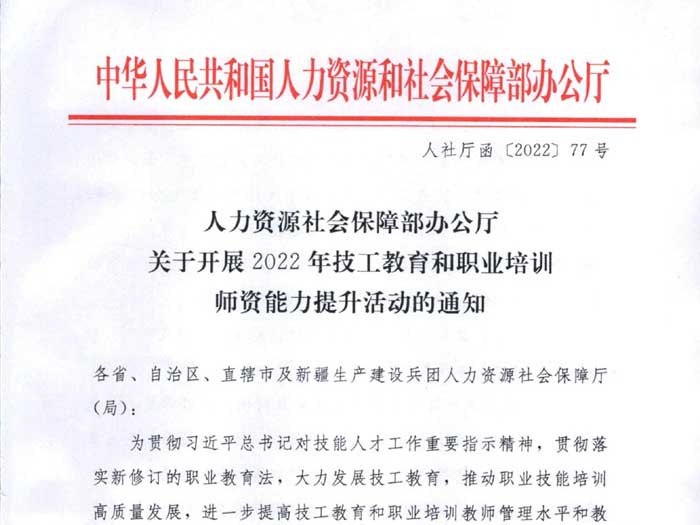 中华人民共和国人力资源和社会保障部办公厅

人社厅函〔2022〕77号

人力资源社会保障部办公厅
关于开展2022年技工教育和职业培训
师资能力提升活动的通知

各省、自治区、直辖市及新疆生产建设兵团人力资源社会保障厅（局）：

为贯彻习近平总书记对技能人才工作重要指示精神，贯彻落实新修订的职业教育法，大力发展技工教育，推动职业技能培训高质量发展，进一步提高技工教育和职业培训教师管理水平和教